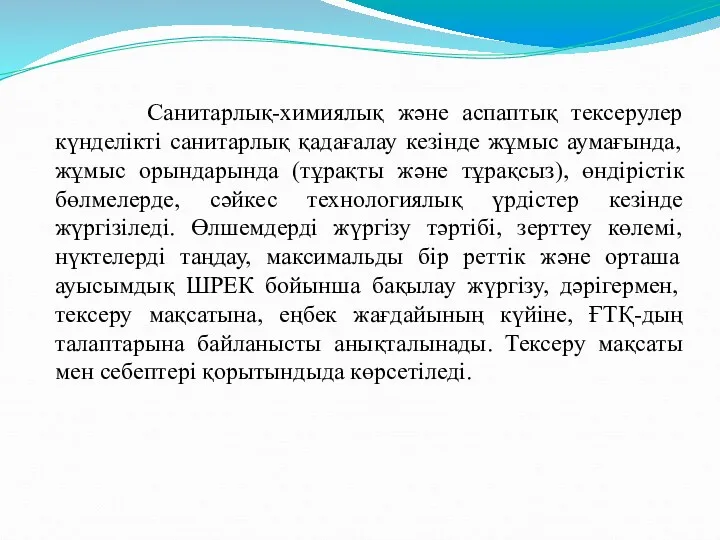 Санитарлық-химиялық және аспаптық тексерулер күнделікті санитарлық қадағалау кезінде жұмыс аумағында, жұмыс орындарында (тұрақты және тұрақсыз), өндірістік бөлмелерде, сәйкес технологиялық үрдістер кезінде жүргізіледі. Өлшемдерді жүргізу тәртібі, зерттеу көлемі, нүктелерді таңдау, максимальды бір реттік және орташа ауысымдық ШРЕК бойынша бақылау жүргізу, дәрігермен, тексеру мақсатына, еңбек жағдайының күйіне, ҒТҚ-дың талаптарына байланысты анықталынады. Тексеру мақсаты мен себептері қорытындыда көрсетіледі.